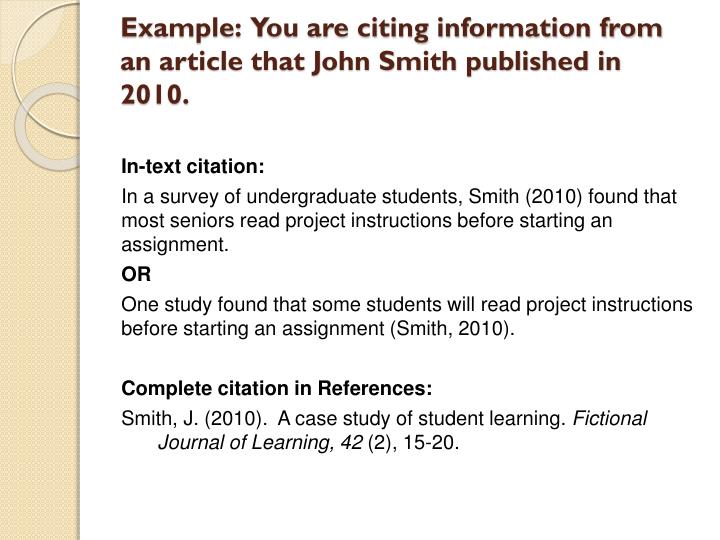 Example: You are citing information from an article that John Smith published in 2010.

In-text citation:

In a survey of undergraduate students, Smith (2010) found that most seniors read project instructions before starting an assignment.

OR

One study found that some students will read project instructions before starting an assignment (Smith, 2010).

Complete citation in References:

Smith, J. (2010). A case study of student learning. Fictional Journal of Learning, 42 (2), 15-20.